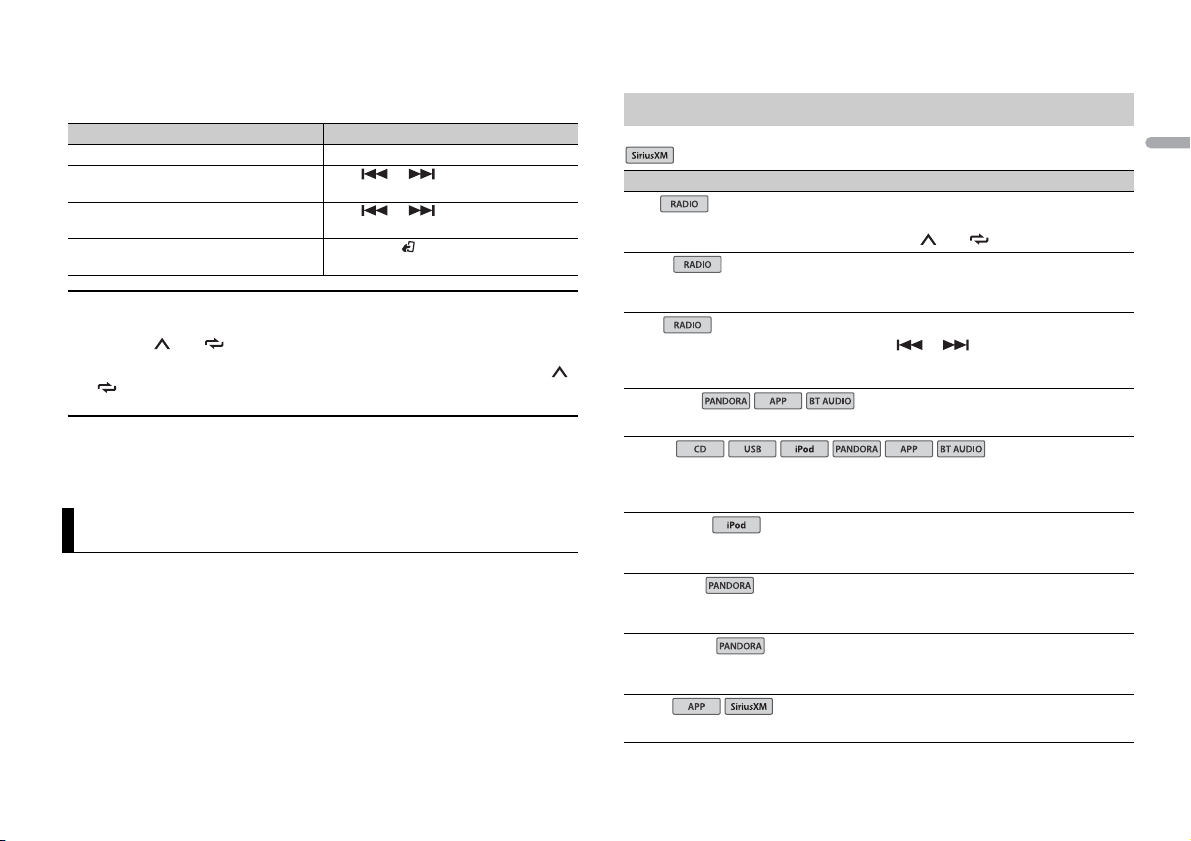 SiriusXM

RADIO

RADIO

RADIO

PANDORA APP BT AUDIO

CD USB iPod PANDORA APP BT AUDIO

iPod

PANDORA

PANDORA

APP SiriusXM